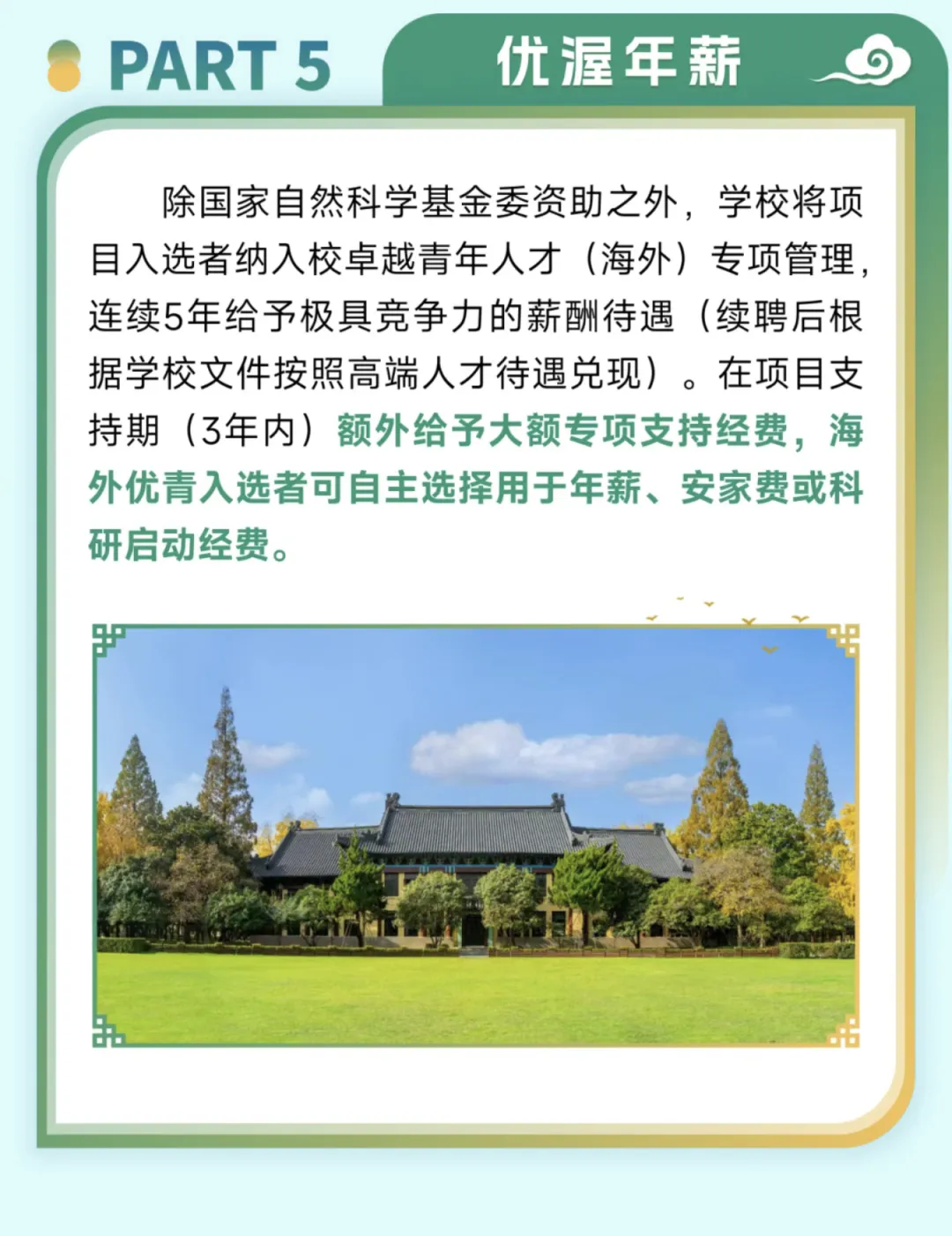 PART 5

优渥年薪

除国家自然科学基金委资助之外，学校将项目入选者纳入校卓越青年人才（海外）专项管理，连续5年给予极具竞争力的薪酬待遇（续聘后根据学校文件按照高端人才待遇兑现）。在项目支持期（3年内）额外给予大额专项支持经费，海外优青入选者可自主选择用于年薪、安家费或科研启动经费。